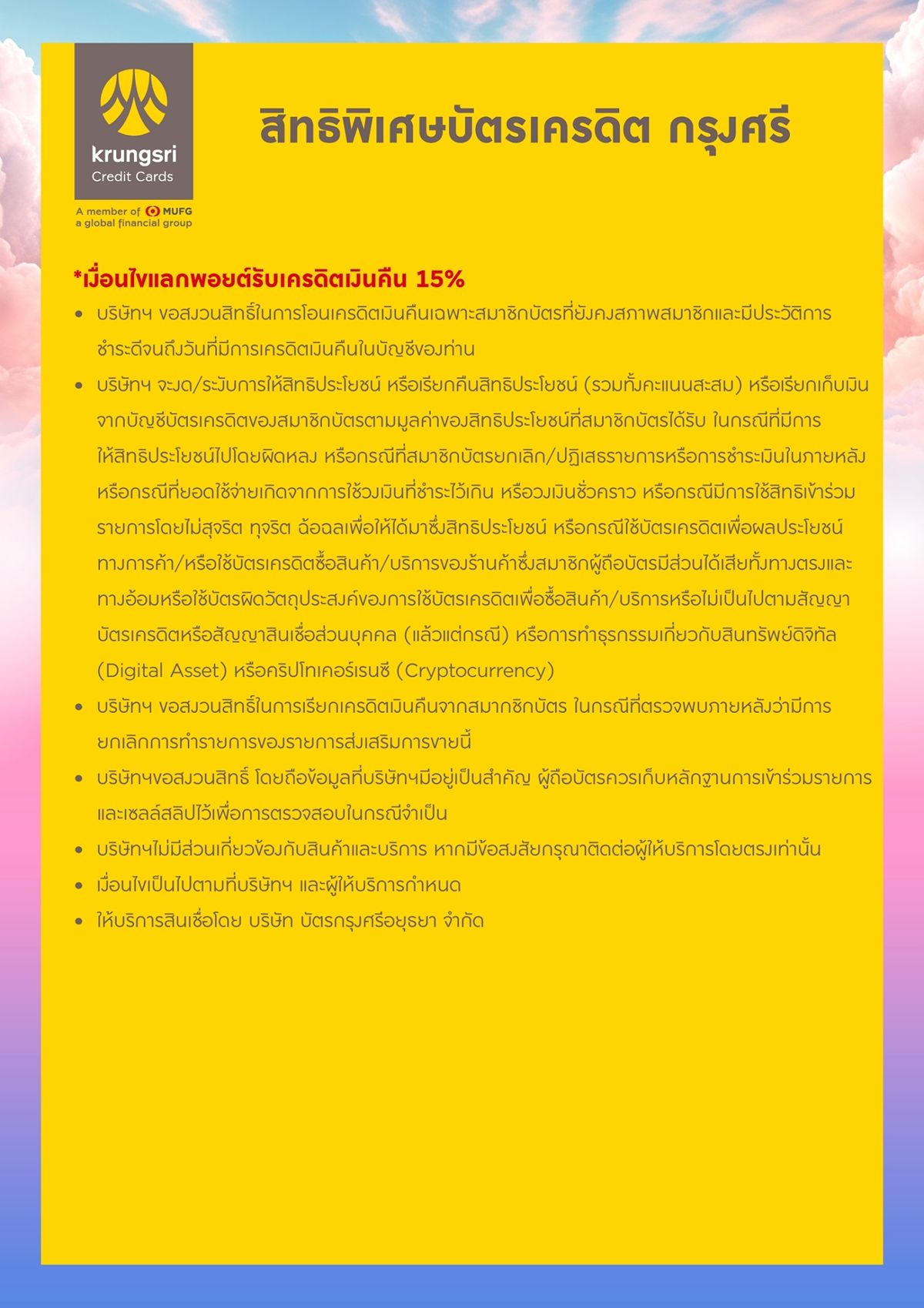 krungsri
Credit Cards

A member of MUFG
a global financial group

สิทธิพิเศษบัตรเครดิต กรุงศรี

*เงื่อนไขแลกพอยต์รับเครดิตเงินคืน 15%

• บริษัทฯ ขอสงวนสิทธิ์ในการโอนเครดิตเงินคืนเฉพาะสมาชิกบัตรที่ยังคงสภาพสมาชิกและมีประวัติการชำระดีจนถึงวันที่มีการเครดิตเงินคืนในบัญชีของท่าน

• บริษัทฯ จะงด/ระงับการให้สิทธิประโยชน์ หรือเรียกคืนสิทธิประโยชน์ (รวมทั้งคะแนนสะสม) หรือเรียกเก็บเงินจากบัญชีบัตรเครดิตของสมาชิกบัตรตามมูลค่าของสิทธิประโยชน์ที่สมาชิกบัตรได้รับ ในกรณีที่มีการให้สิทธิประโยชน์ไปโดยผิดหลง หรือกรณีที่สมาชิกบัตรยกเลิก/ปฏิเสธรายการหรือการชำระเงินในภายหลัง หรือกรณีที่ยอดใช้จ่ายเกิดจากการใช้วงเงินที่ชำระไว้เกิน หรือวงเงินชั่วคราว หรือกรณีมีการใช้สิทธิเข้าร่วมรายการโดยไม่สุจริต ทุจริต ฉ้อฉลเพื่อให้ได้มาซึ่งสิทธิประโยชน์ หรือกรณีใช้บัตรเครดิตเพื่อผลประโยชน์ทางการค้า/หรือใช้บัตรเครดิตซื้อสินค้า/บริการของร้านค้าซึ่งสมาชิกผู้ถือบัตรมีส่วนได้เสียทั้งทางตรงและทางอ้อมหรือใช้บัตรผิดวัตถุประสงค์ของการใช้บัตรเครดิตเพื่อซื้อสินค้า/บริการหรือไม่เป็นไปตามสัญญาบัตรเครดิตหรือสัญญาสินเชื่อส่วนบุคคล (แล้วแต่กรณี) หรือการทำธุรกรรมเกี่ยวกับสินทรัพย์ดิจิทัล (Digital Asset) หรือคริปโทเคอร์เรนซี (Cryptocurrency)

• บริษัทฯ ขอสงวนสิทธิ์ในการเรียกเครดิตเงินคืนจากสมากชิกบัตร ในกรณีที่ตรวจพบภายหลังว่ามีการยกเลิกการทำรายการของรายการส่งเสริมการขายนี้

• บริษัทฯขอสงวนสิทธิ์ โดยถือข้อมูลที่บริษัทฯมีอยู่เป็นสำคัญ ผู้ถือบัตรควรเก็บหลักฐานการเข้าร่วมรายการและเซลล์สลิปไว้เพื่อการตรวจสอบในกรณีจำเป็น

• บริษัทฯไม่มีส่วนเกี่ยวข้องกับสินค้าและบริการ หากมีข้อสงสัยกรุณาติดต่อผู้ให้บริการโดยตรงเท่านั้น

• เงื่อนไขเป็นไปตามที่บริษัทฯ และผู้ให้บริการกำหนด

• ให้บริการสินเชื่อโดย บริษัท บัตรกรุงศรีอยุธยา จำกัด